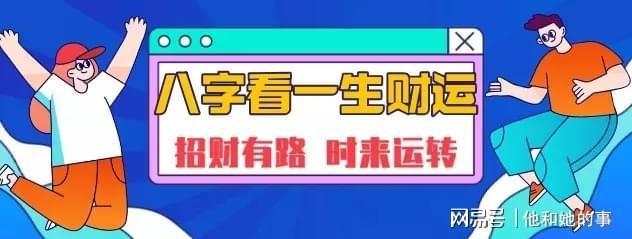 八字看一生财运

招财有路 时来运转

网易号 | 他和她的事